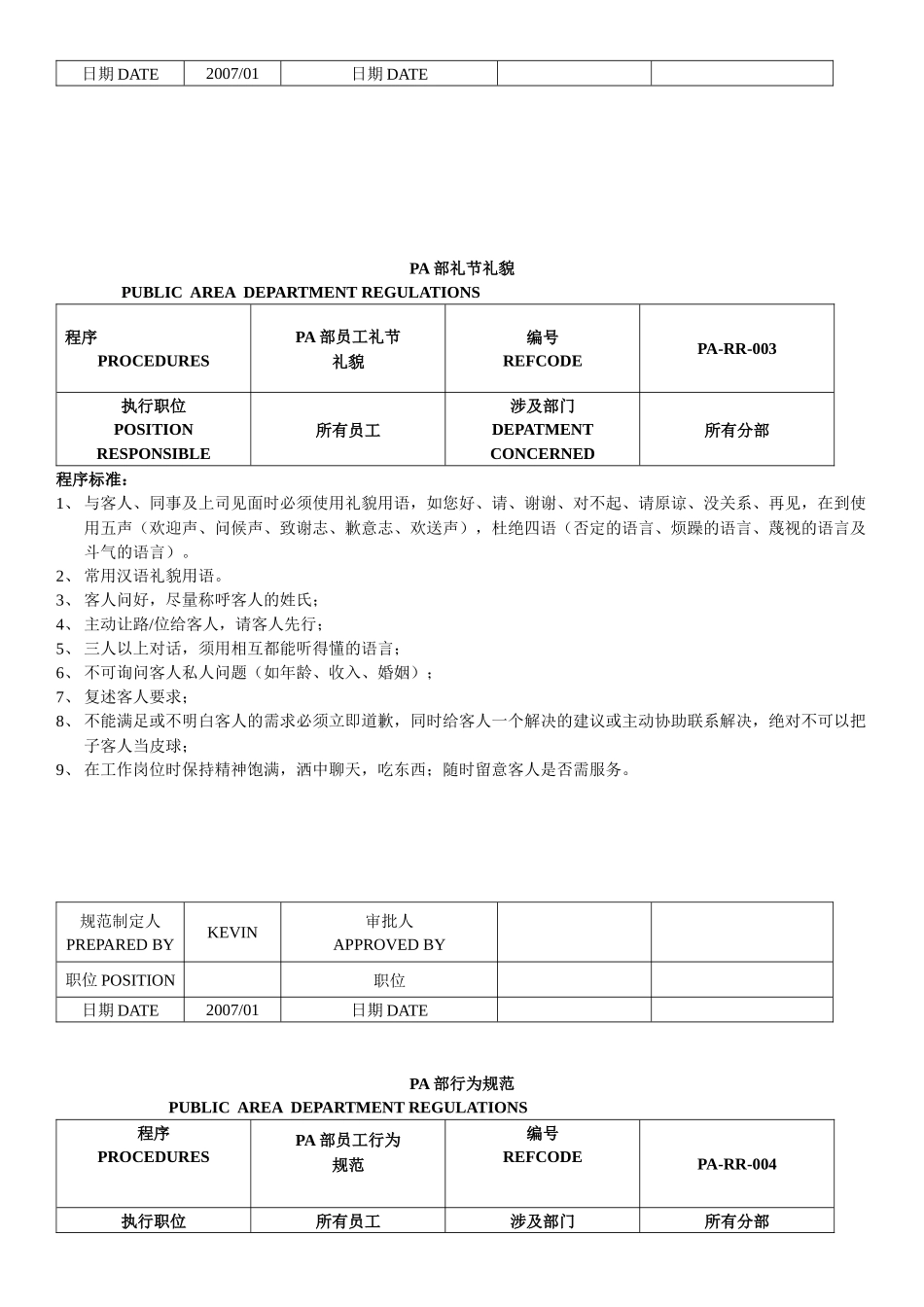 | 日期 DATE | 2007/01 | 日期 DATE | | |
|---|---|---|---|---|

PA 部礼节礼貌
PUBLIC AREA DEPARTMENT REGULATIONS

| 程序 PROCEDURES | PA 部员工礼节礼貌 | 编号 REFCODE | PA-RR-003 |
|---|---|---|---|
| 执行职位 POSITION RESPONSIBLE | 所有员工 | 涉及部门 DEPATMENT CONCERNED | 所有分部 |

程序标准：
1、 与客人、同事及上司见面时必须使用礼貌用语，如您好、请、谢谢、对不起、请原谅、没关系、再见，在到使用五声（欢迎声、问候声、致谢志、歉意志、欢送声），杜绝四语（否定的语言、烦躁的语言、蔑视的语言及斗气的语言）。
2、 常用汉语礼貌用语。
3、 客人问好，尽量称呼客人的姓氏；
4、 主动让路/位给客人，请客人先行；
5、 三人以上对话，须用相互都能听得懂的语言；
6、 不可询问客人私人问题（如年龄、收入、婚姻）；
7、 复述客人要求；
8、 不能满足或不明白客人的需求必须立即道歉，同时给客人一个解决的建议或主动协助联系解决，绝对不可以把子客人当皮球；
9、 在工作岗位时保持精神饱满，洒中聊天，吃东西；随时留意客人是否需服务。

| 规范制定人 PREPARED BY | KEVIN | 审批人 APPROVED BY | | |
|---|---|---|---|---|
| 职位 POSITION | | 职位 | | |
| 日期 DATE | 2007/01 | 日期 DATE | | |

PA 部行为规范
PUBLIC AREA DEPARTMENT REGULATIONS

| 程序 PROCEDURES | PA 部员工行为规范 | 编号 REFCODE | PA-RR-004 |
|---|---|---|---|
| 执行职位 | 所有员工 | 涉及部门 | 所有分部 |